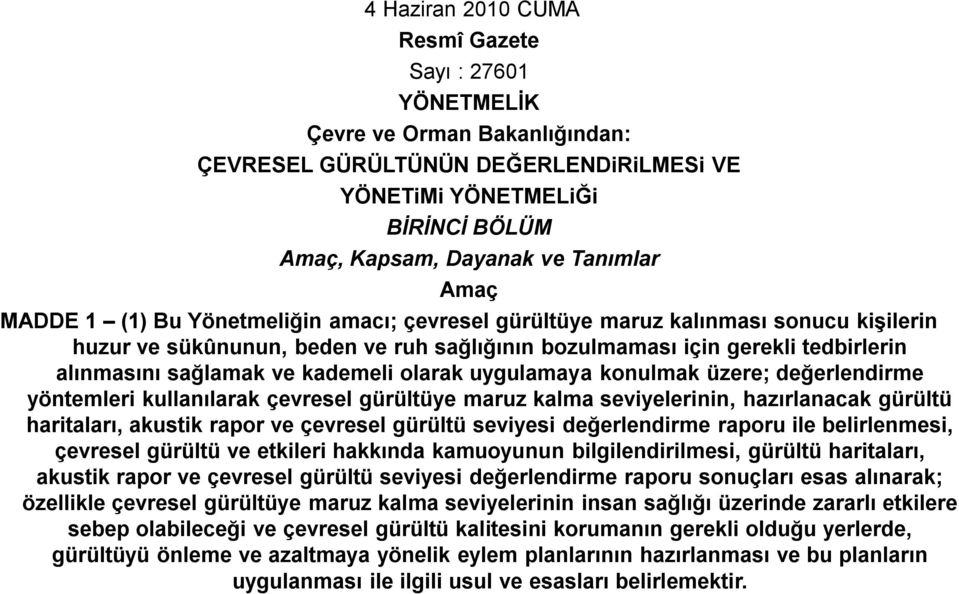 4 Haziran 2010 CUMA

Resmî Gazete

Sayı : 27601

YÖNETMELİK

Çevre ve Orman Bakanlığından:

ÇEVRESEL GÜRÜLTÜNÜN DEĞERLENDiRiLMESi VE YÖNETiMi YÖNETMELiĞi

BİRİNCİ BÖLÜM

Amaç, Kapsam, Dayanak ve Tanımlar

Amaç

MADDE 1 – (1) Bu Yönetmeliğin amacı; çevresel gürültüye maruz kalınması sonucu kişilerin huzur ve sükûnunun, beden ve ruh sağlığının bozulmaması için gerekli tedbirlerin alınmasını sağlamak ve kademeli olarak uygulamaya konulmak üzere; değerlendirme yöntemleri kullanılarak çevresel gürültüye maruz kalma seviyelerinin, hazırlanacak gürültü haritaları, akustik rapor ve çevresel gürültü seviyesi değerlendirme raporu ile belirlenmesi, çevresel gürültü ve etkileri hakkında kamuoyunun bilgilendirilmesi, gürültü haritaları, akustik rapor ve çevresel gürültü seviyesi değerlendirme raporu sonuçları esas alınarak; özellikle çevresel gürültüye maruz kalma seviyelerinin insan sağlığı üzerinde zararlı etkilere sebep olabileceği ve çevresel gürültü kalitesini korumanın gerekli olduğu yerlerde, gürültüyü önleme ve azaltmaya yönelik eylem planlarının hazırlanması ve bu planların uygulanması ile ilgili usul ve esasları belirlemektir.